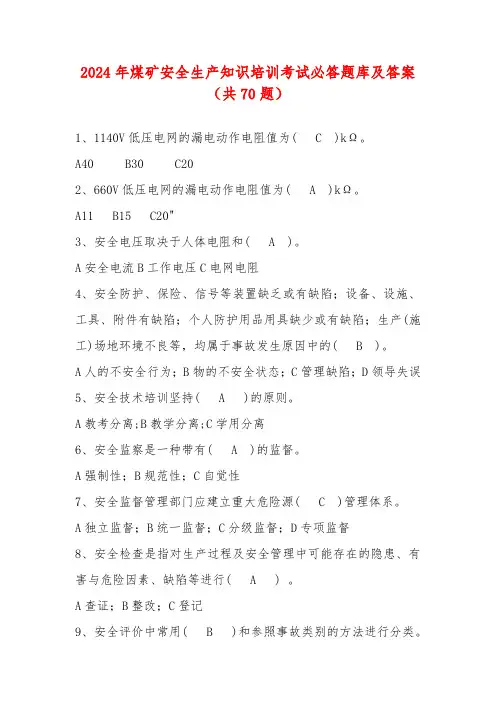 2024 年煤矿安全生产知识培训考试必答题库及答案（共 70 题）

1、1140V 低压电网的漏电动作电阻值为（ C ）kΩ。

A40 B30 C20

2、660V 低压电网的漏电动作电阻值为（ A ）kΩ。

A11 B15 C20"

3、安全电压取决于人体电阻和（ A ）。

A 安全电流 B 工作电压 C 电网电阻

4、安全防护、保险、信号等装置缺乏或有缺陷；设备、设施、工具、附件有缺陷；个人防护用品用具缺少或有缺陷；生产(施工)场地环境不良等，均属于事故发生原因中的（ B ）。

A 人的不安全行为；B 物的不安全状态；C 管理缺陷；D 领导失误

5、安全技术培训坚持（ A ）的原则。

A 教考分离;B 教学分离;C 学用分离

6、安全监察是一种带有（ A ）的监督。

A 强制性；B 规范性；C 自觉性

7、安全监督管理部门应建立重大危险源（ C ）管理体系。

A 独立监督；B 统一监督；C 分级监督；D 专项监督

8、安全检查是指对生产过程及安全管理中可能存在的隐患、有害与危险因素、缺陷等进行（ A ）。

A 查证；B 整改；C 登记

9、安全评价中常用（ B ）和参照事故类别的方法进行分类。